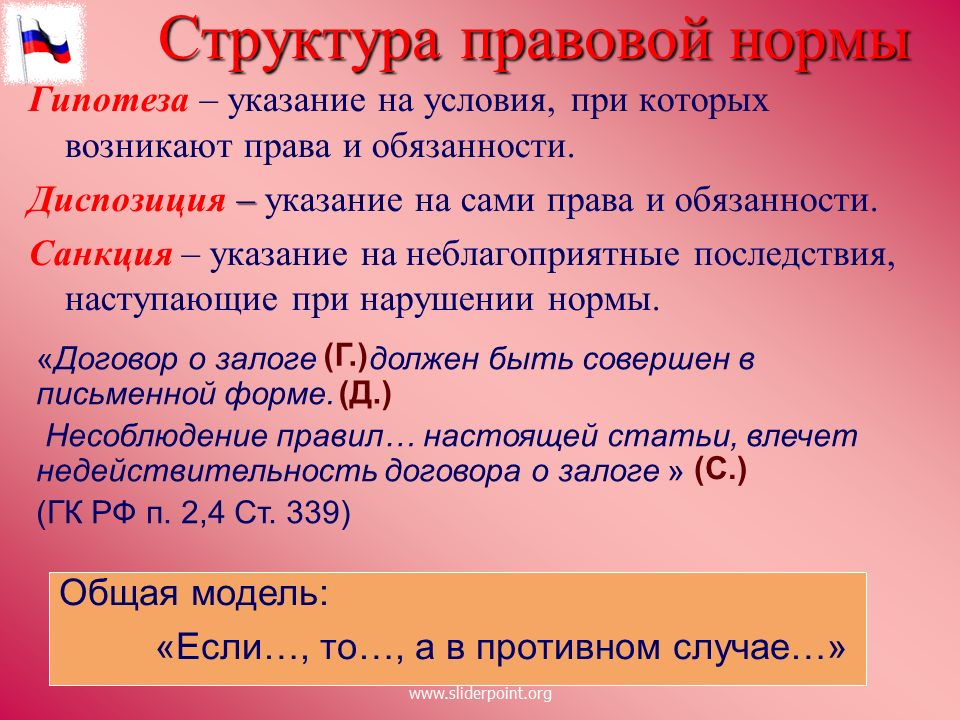 Структура правовой нормы

Гипотеза – указание на условия, при которых возникают права и обязанности.

Диспозиция – указание на сами права и обязанности.

Санкция – указание на неблагоприятные последствия, наступающие при нарушении нормы.

«Договор о залоге (Г.) должен быть совершен в письменной форме. (Д.)

Несоблюдение правил… настоящей статьи, влечет недействительность договора о залоге » (С.)

(ГК РФ п. 2,4 Ст. 339)

Общая модель:

«Если…, то…, а в противном случае…»

www.sliderpoint.org